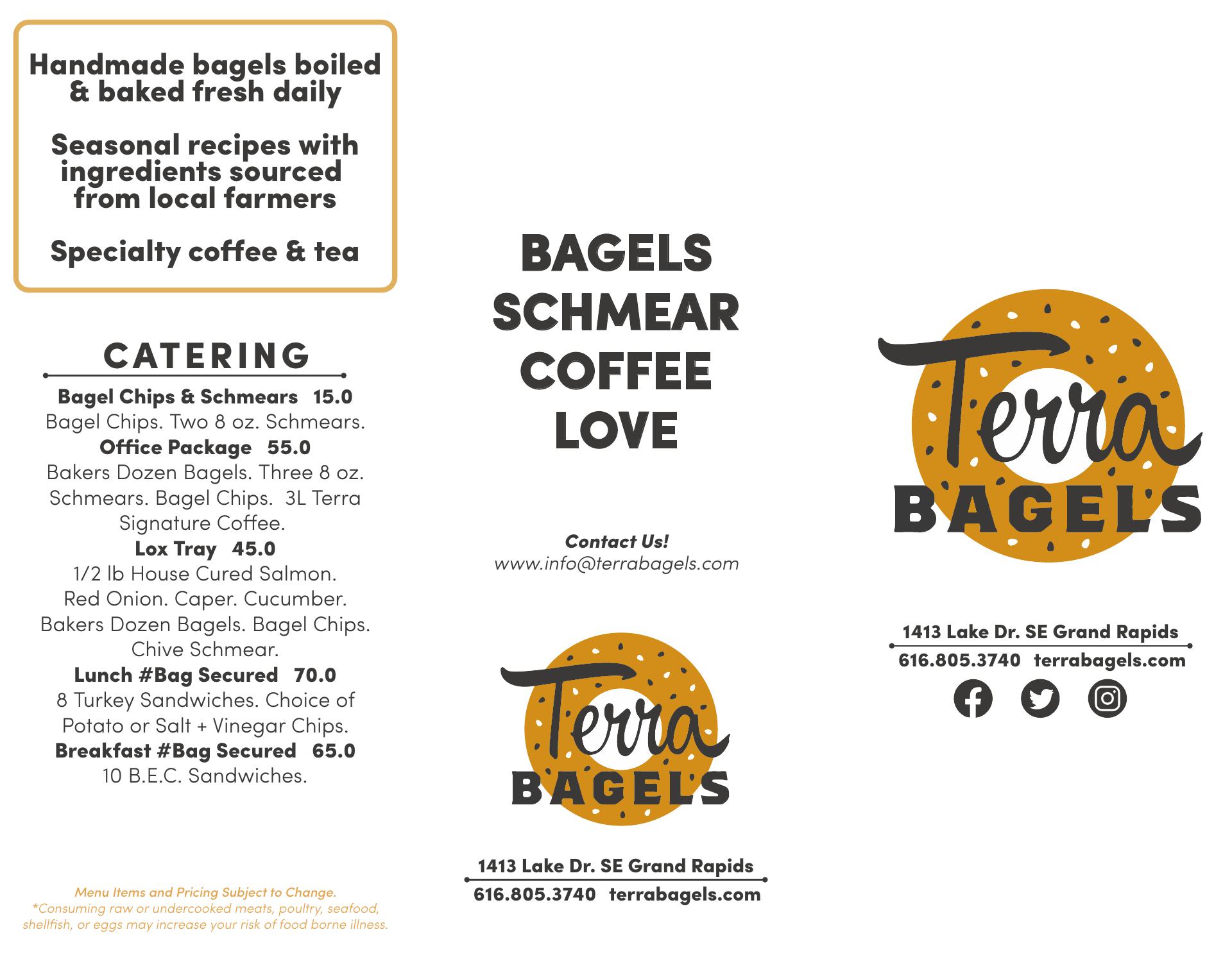 Handmade bagels boiled & baked fresh daily

Seasonal recipes with ingredients sourced from local farmers

Specialty coffee & tea

CATERING

Bagel Chips & Schmears 15.0
Bagel Chips. Two 8 oz. Schmears.
Office Package 55.0
Bakers Dozen Bagels. Three 8 oz. Schmears. Bagel Chips. 3L Terra Signature Coffee.
Lox Tray 45.0
1/2 lb House Cured Salmon. Red Onion. Caper. Cucumber. Bakers Dozen Bagels. Bagel Chips. Chive Schmear.
Lunch #Bag Secured 70.0
8 Turkey Sandwiches. Choice of Potato or Salt + Vinegar Chips.
Breakfast #Bag Secured 65.0
10 B.E.C. Sandwiches.

Menu Items and Pricing Subject to Change.
*Consuming raw or undercooked meats, poultry, seafood, shellfish, or eggs may increase your risk of food borne illness.

BAGELS
SCHMEAR
COFFEE
LOVE

Contact Us!
www.info@terrabagels.com

Terra
BAGELS

1413 Lake Dr. SE Grand Rapids
616.805.3740 terrabagels.com

Terra
BAGELS

1413 Lake Dr. SE Grand Rapids
616.805.3740 terrabagels.com